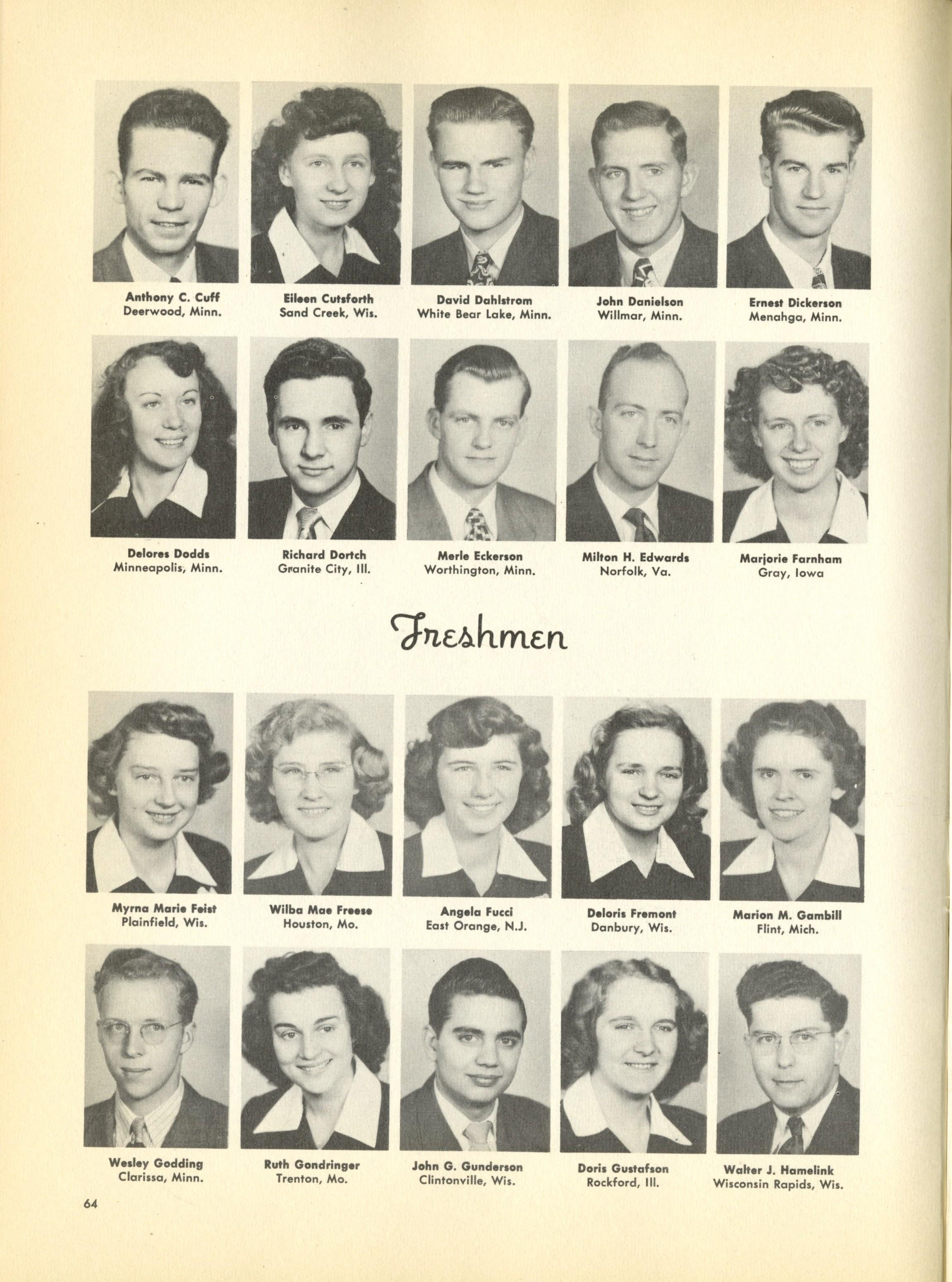 Anthony C. Cuff
Deerwood, Minn.

Eileen Cutsforth
Sand Creek, Wis.

David Dahlstrom
White Bear Lake, Minn.

John Danielson
Willmar, Minn.

Ernest Dickerson
Menahga, Minn.

Delores Dodds
Minneapolis, Minn.

Richard Dortch
Granite City, Ill.

Merle Eckerson
Worthington, Minn.

Milton H. Edwards
Norfolk, Va.

Marjorie Farnham
Gray, Iowa

Freshmen

Myrna Marie Feist
Plainfield, Wis.

Wilba Mae Freese
Houston, Mo.

Angela Fucci
East Orange, N.J.

Deloris Fremont
Danbury, Wis.

Marion M. Gambill
Flint, Mich.

Wesley Godding
Clarissa, Minn.

Ruth Gondringer
Trenton, Mo.

John G. Gunderson
Clintonville, Wis.

Doris Gustafson
Rockford, Ill.

Walter J. Hamelink
Wisconsin Rapids, Wis.

64